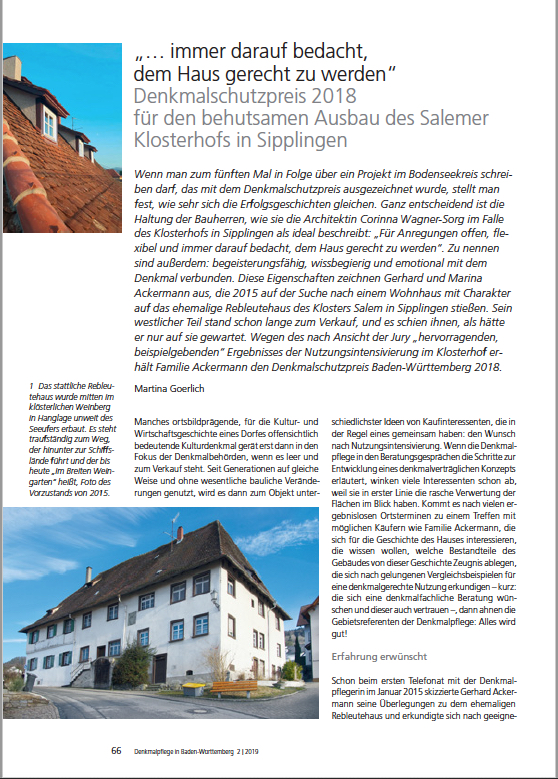 „… immer darauf bedacht, dem Haus gerecht zu werden"
Denkmalschutzpreis 2018 für den behutsamen Ausbau des Salemer Klosterhofs in Sipplingen

Wenn man zum fünften Mal in Folge über ein Projekt im Bodenseekreis schreiben darf, das mit dem Denkmalschutzpreis ausgezeichnet wurde, stellt man fest, wie sehr sich die Erfolgsgeschichten gleichen. Ganz entscheidend ist die Haltung der Bauherren, wie sie die Architektin Corinna Wagner-Sorg im Falle des Klosterhofs in Sipplingen als ideal beschreibt: „Für Anregungen offen, flexibel und immer darauf bedacht, dem Haus gerecht zu werden". Zu nennen sind außerdem: begeisterungsfähig, wissbegierig und emotional mit dem Denkmal verbunden. Diese Eigenschaften zeichnen Gerhard und Marina Ackermann aus, die 2015 auf der Suche nach einem Wohnhaus mit Charakter auf das ehemalige Rebleutehaus des Klosters Salem in Sipplingen stießen. Sein westlicher Teil stand schon lange zum Verkauf, und es schien ihnen, als hätte er nur auf sie gewartet. Wegen des nach Ansicht der Jury „hervorragenden, beispielgebenden" Ergebnisses der Nutzungsintensivierung im Klosterhof erhält Familie Ackermann den Denkmalschutzpreis Baden-Württemberg 2018.

Martina Goerlich

1 Das stattliche Rebleutehaus wurde mitten im klösterlichen Weinberg in Hanglage unweit des Seeufers erbaut. Es steht traufständig zum Weg, der hinunter zur Schiffslände führt und der bis heute „Im Breiten Weingarten" heißt, Foto des Vorzustands von 2015.

Manches ortsbildprägende, für die Kultur- und Wirtschaftsgeschichte eines Dorfes offensichtlich bedeutende Kulturdenkmal gerät erst dann in den Fokus der Denkmalbehörden, wenn es leer und zum Verkauf steht. Seit Generationen auf gleiche Weise und ohne wesentliche bauliche Veränderungen genutzt, wird es dann zum Objekt unterschiedlichster Ideen von Kaufinteressenten, die in der Regel eines gemeinsam haben: den Wunsch nach Nutzungsintensivierung. Wenn die Denkmalpflege in den Beratungsgesprächen die Schritte zur Entwicklung eines denkmalverträglichen Konzepts erläutert, winken viele Interessenten schon ab, weil sie in erster Linie die rasche Verwertung der Flächen im Blick haben. Kommt es nach vielen ergebnislosen Ortsterminen zu einem Treffen mit möglichen Käufern wie Familie Ackermann, die sich für die Geschichte des Hauses interessieren, die wissen wollen, welche Bestandteile des Gebäudes von dieser Geschichte Zeugnis ablegen, die sich nach gelungenen Vergleichsbeispielen für eine denkmalgerechte Nutzung erkundigen – kurz: die sich eine denkmalfachliche Beratung wünschen und dieser auch vertrauen –, dann ahnen die Gebietsreferenten der Denkmalpflege: Alles wird gut!

Erfahrung erwünscht

Schon beim ersten Telefonat mit der Denkmalpflegerin im Januar 2015 skizzierte Gerhard Ackermann seine Überlegungen zu dem ehemaligen Rebleutehaus und erkundigte sich nach geeigne-

66 Denkmalpflege in Baden-Württemberg 2 | 2019